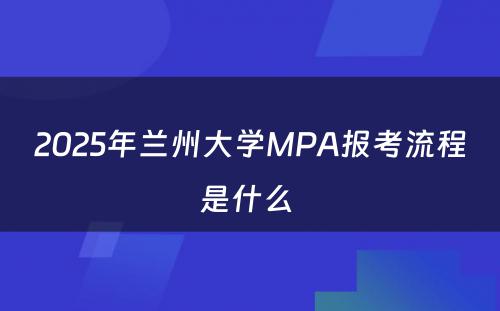 2025年兰州大学MPA报考流程是什么